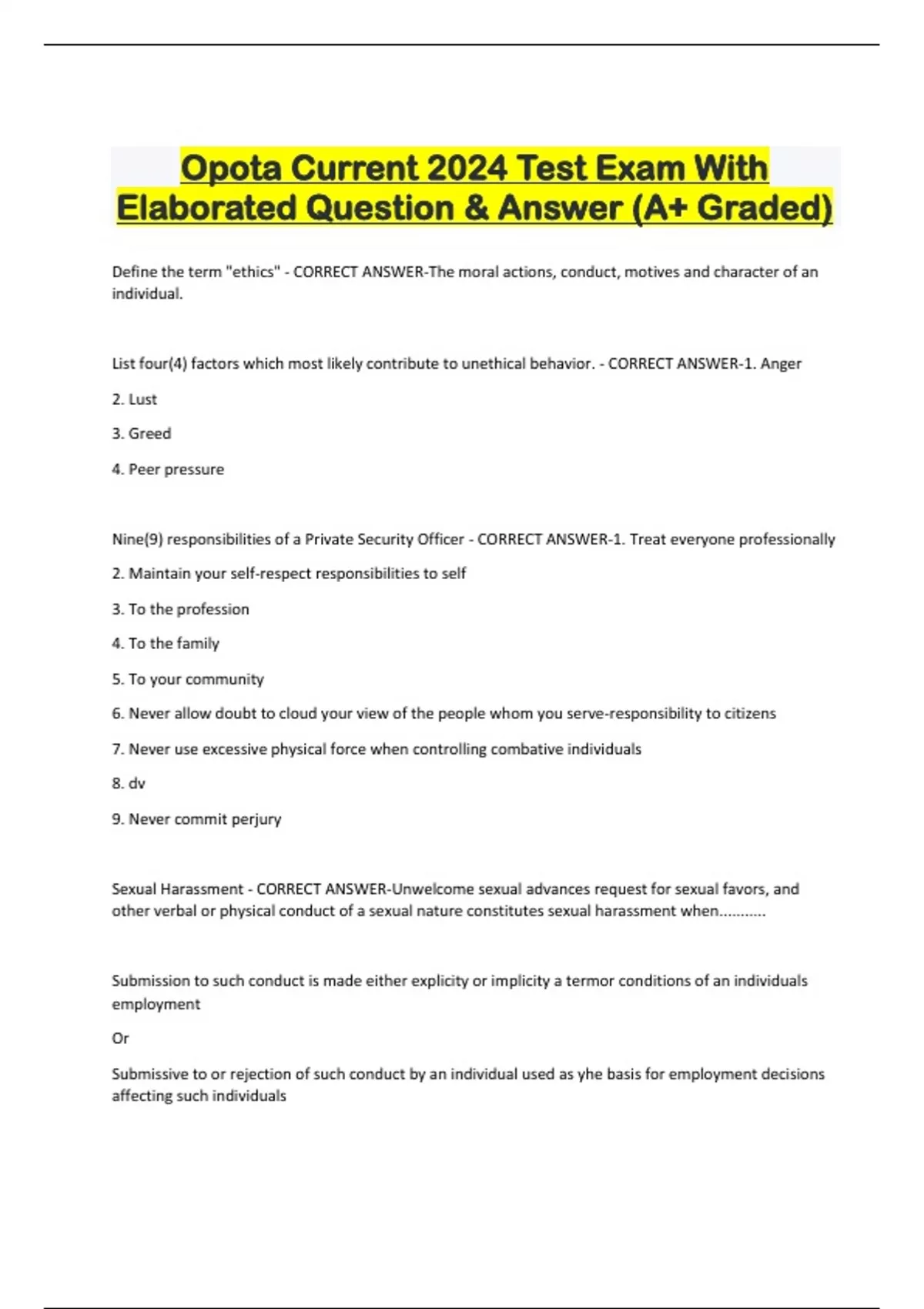 Opota Current 2024 Test Exam With Elaborated Question & Answer (A+ Graded)

Define the term "ethics" - CORRECT ANSWER-The moral actions, conduct, motives and character of an individual.

List four(4) factors which most likely contribute to unethical behavior. - CORRECT ANSWER-1. Anger

2. Lust

3. Greed

4. Peer pressure

Nine(9) responsibilities of a Private Security Officer - CORRECT ANSWER-1. Treat everyone professionally

2. Maintain your self-respect responsibilities to self

3. To the profession

4. To the family

5. To your community

6. Never allow doubt to cloud your view of the people whom you serve-responsibility to citizens

7. Never use excessive physical force when controlling combative individuals

8. dv

9. Never commit perjury

Sexual Harassment - CORRECT ANSWER-Unwelcome sexual advances request for sexual favors, and other verbal or physical conduct of a sexual nature constitutes sexual harassment when...........

Submission to such conduct is made either explicity or implicity a termor conditions of an individuals employment

Or

Submissive to or rejection of such conduct by an individual used as yhe basis for employment decisions affecting such individuals